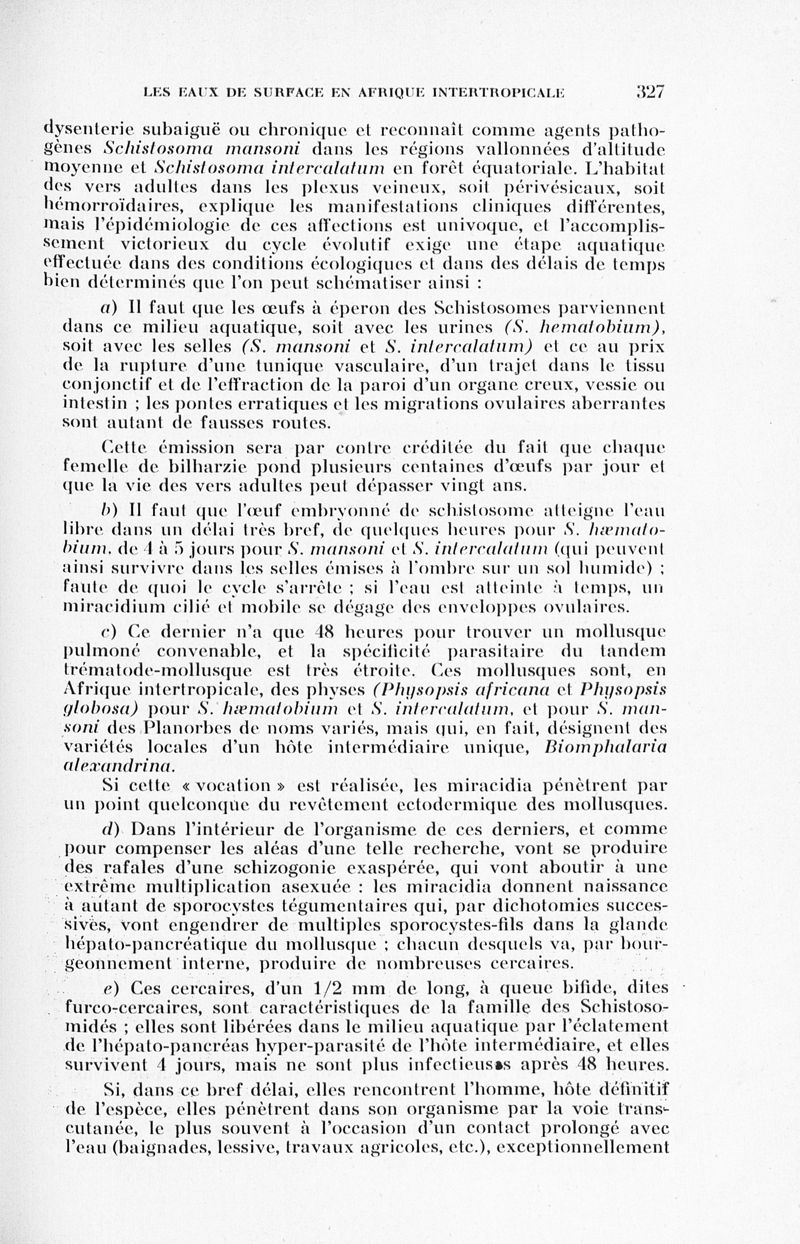 LES EAUX DE SURFACE EN AFRIQUE INTERTROPICALE 327

dysenterie subaiguë ou chronique et reconnaît comme agents pathogènes Schistosoma mansoni dans les régions vallonnées d'altitude moyenne et Schistosoma intercalatum en forêt équatoriale. L'habitat des vers adultes dans les plexus veineux, soit périvésicaux, soit hémorroïdaires, explique les manifestations cliniques différentes, mais l'épidémiologie de ces affections est univoque, et l'accomplissement victorieux du cycle évolutif exige une étape aquatique effectuée dans des conditions écologiques et dans des délais de temps bien déterminés que l'on peut schématiser ainsi :

a) Il faut que les œufs à éperon des Schistosomes parviennent dans ce milieu aquatique, soit avec les urines (S. hematobium), soit avec les selles (S. mansoni et S. intercalatum) et ce au prix de la rupture d'une tunique vasculaire, d'un trajet dans le tissu conjonctif et de l'effraction de la paroi d'un organe creux, vessie ou intestin ; les pontes erratiques et les migrations ovulaires aberrantes sont autant de fausses routes.

Cette émission sera par contre créditée du fait que chaque femelle de bilharzie pond plusieurs centaines d'œufs par jour et que la vie des vers adultes peut dépasser vingt ans.

b) Il faut que l'œuf embryonné de schistosome atteigne l'eau libre dans un délai très bref, de quelques heures pour S. hæmatobium, de 4 à 5 jours pour S. mansoni et S. intercalatum (qui peuvent ainsi survivre dans les selles émises à l'ombre sur un sol humide) ; faute de quoi le cycle s'arrête ; si l'eau est atteinte à temps, un miracidium cilié et mobile se dégage des enveloppes ovulaires.

c) Ce dernier n'a que 48 heures pour trouver un mollusque pulmoné convenable, et la spécificité parasitaire du tandem trématode-mollusque est très étroite. Ces mollusques sont, en Afrique intertropicale, des physes (Physopsis africana et Physopsis globosa) pour S. hæmatobium et S. intercalatum, et pour S. mansoni des Planorbes de noms variés, mais qui, en fait, désignent des variétés locales d'un hôte intermédiaire unique, Biomphalaria alexandrina.

Si cette « vocation » est réalisée, les miracidia pénètrent par un point quelconque du revêtement ectodermique des mollusques.

d) Dans l'intérieur de l'organisme de ces derniers, et comme pour compenser les aléas d'une telle recherche, vont se produire des rafales d'une schizogonie exaspérée, qui vont aboutir à une extrême multiplication asexuée : les miracidia donnent naissance à autant de sporocystes tégumentaires qui, par dichotomies successives, vont engendrer de multiples sporocystes-fils dans la glande hépato-pancréatique du mollusque ; chacun desquels va, par bourgeonnement interne, produire de nombreuses cercaires.

e) Ces cercaires, d'un 1/2 mm de long, à queue bifide, dites furco-cercaires, sont caractéristiques de la famille des Schistosomidés ; elles sont libérées dans le milieu aquatique par l'éclatement de l'hépato-pancréas hyper-parasité de l'hôte intermédiaire, et elles survivent 4 jours, mais ne sont plus infectieuses après 48 heures.

Si, dans ce bref délai, elles rencontrent l'homme, hôte définitif de l'espèce, elles pénètrent dans son organisme par la voie transcutanée, le plus souvent à l'occasion d'un contact prolongé avec l'eau (baignades, lessive, travaux agricoles, etc.), exceptionnellement